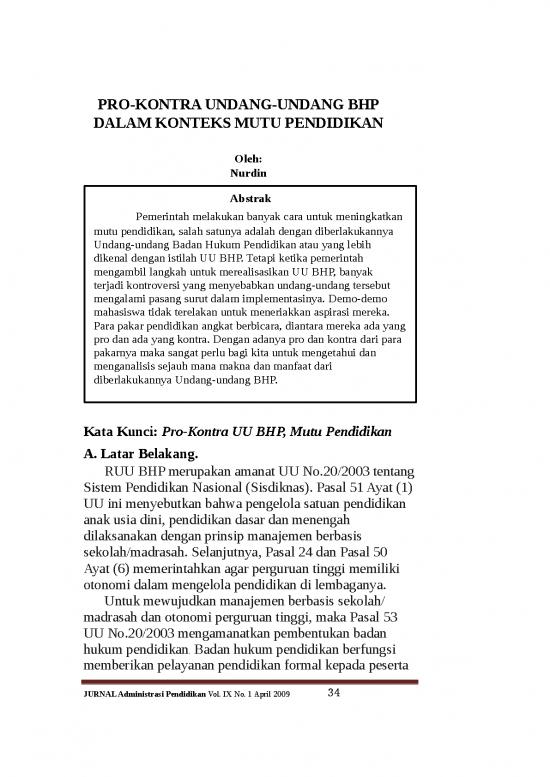 PRO-KONTRA UNDANG-UNDANG BHP DALAM KONTEKS MUTU PENDIDIKAN

Oleh:
Nurdin

Abstrak

Pemerintah melakukan banyak cara untuk meningkatkan mutu pendidikan, salah satunya adalah dengan diberlakukannya Undang-undang Badan Hukum Pendidikan atau yang lebih dikenal dengan istilah UU BHP. Tetapi ketika pemerintah mengambil langkah untuk merealisasikan UU BHP, banyak terjadi kontroversi yang menyebabkan undang-undang tersebut mengalami pasang surut dalam implementasinya. Demo-demo mahasiswa tidak terelakan untuk meneriakkan aspirasi mereka. Para pakar pendidikan angkat berbicara, diantara mereka ada yang pro dan ada yang kontra. Dengan adanya pro dan kontra dari para pakarnya maka sangat perlu bagi kita untuk mengetahui dan menganalisis sejauh mana makna dan manfaat dari diberlakukannya Undang-undang BHP.

Kata Kunci: Pro-Kontra UU BHP, Mutu Pendidikan

A. Latar Belakang.

RUU BHP merupakan amanat UU No.20/2003 tentang Sistem Pendidikan Nasional (Sisdiknas). Pasal 51 Ayat (1) UU ini menyebutkan bahwa pengelola satuan pendidikan anak usia dini, pendidikan dasar dan menengah dilaksanakan dengan prinsip manajemen berbasis sekolah/madrasah. Selanjutnya, Pasal 24 dan Pasal 50 Ayat (6) memerintahkan agar perguruan tinggi memiliki otonomi dalam mengelola pendidikan di lembaganya.

Untuk mewujudkan manajemen berbasis sekolah/madrasah dan otonomi perguruan tinggi, maka Pasal 53 UU No.20/2003 mengamanatkan pembentukan badan hukum pendidikan. Badan hukum pendidikan berfungsi memberikan pelayanan pendidikan formal kepada peserta

JURNAL Administrasi Pendidikan Vol. IX No. 1 April 2009 34